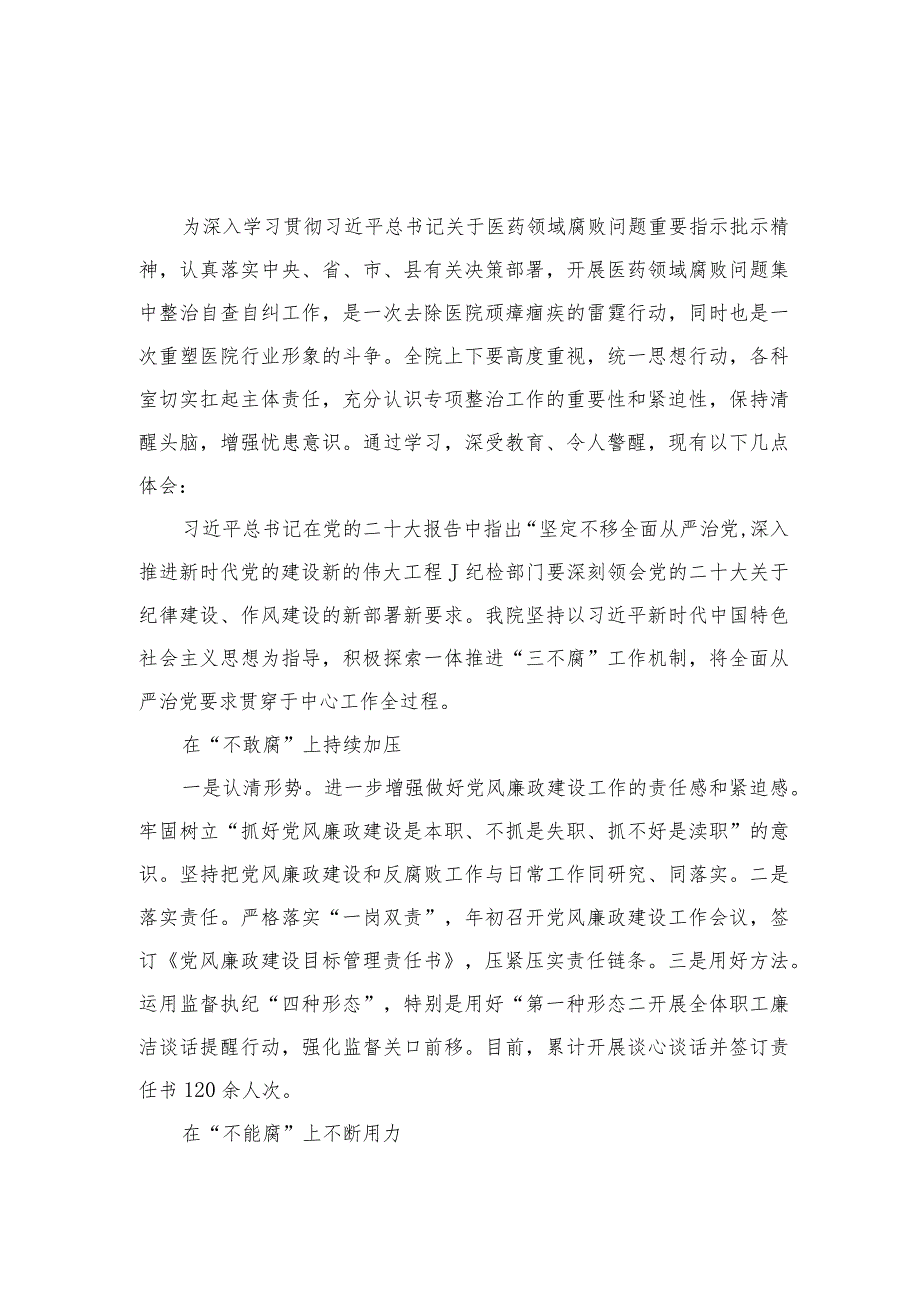 为深入学习贯彻习近平总书记关于医药领域腐败问题重要指示批示精神，认真落实中央、省、市、县有关决策部署，开展医药领域腐败问题集中整治自查自纠工作，是一次去除医院顽瘴痼疾的雷霆行动，同时也是一次重塑医院行业形象的斗争。全院上下要高度重视，统一思想行动，各科室切实扛起主体责任，充分认识专项整治工作的重要性和紧迫性，保持清醒头脑，增强忧患意识。通过学习，深受教育、令人警醒，现有以下几点体会：

习近平总书记在党的二十大报告中指出“坚定不移全面从严治党，深入推进新时代党的建设新的伟大工程J纪检部门要深刻领会党的二十大关于纪律建设、作风建设的新部署新要求。我院坚持以习近平新时代中国特色社会主义思想为指导，积极探索一体推进“三不腐”工作机制，将全面从严治党要求贯穿于中心工作全过程。

在“不敢腐”上持续加压

一是认清形势。进一步增强做好党风廉政建设工作的责任感和紧迫感。牢固树立“抓好党风廉政建设是本职、不抓是失职、抓不好是渎职”的意识。坚持把党风廉政建设和反腐败工作与日常工作同研究、同落实。二是落实责任。严格落实“一岗双责”，年初召开党风廉政建设工作会议，签订《党风廉政建设目标管理责任书》，压紧压实责任链条。三是用好方法。运用监督执纪“四种形态”，特别是用好“第一种形态二开展全体职工廉洁谈话提醒行动，强化监督关口前移。目前，累计开展谈心谈话并签订责任书120余人次。

在“不能腐”上不断用力